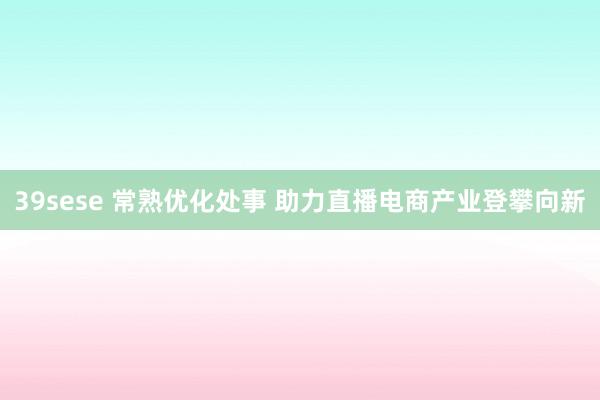 39sese 常熟优化处事 助力直播电商产业登攀向新